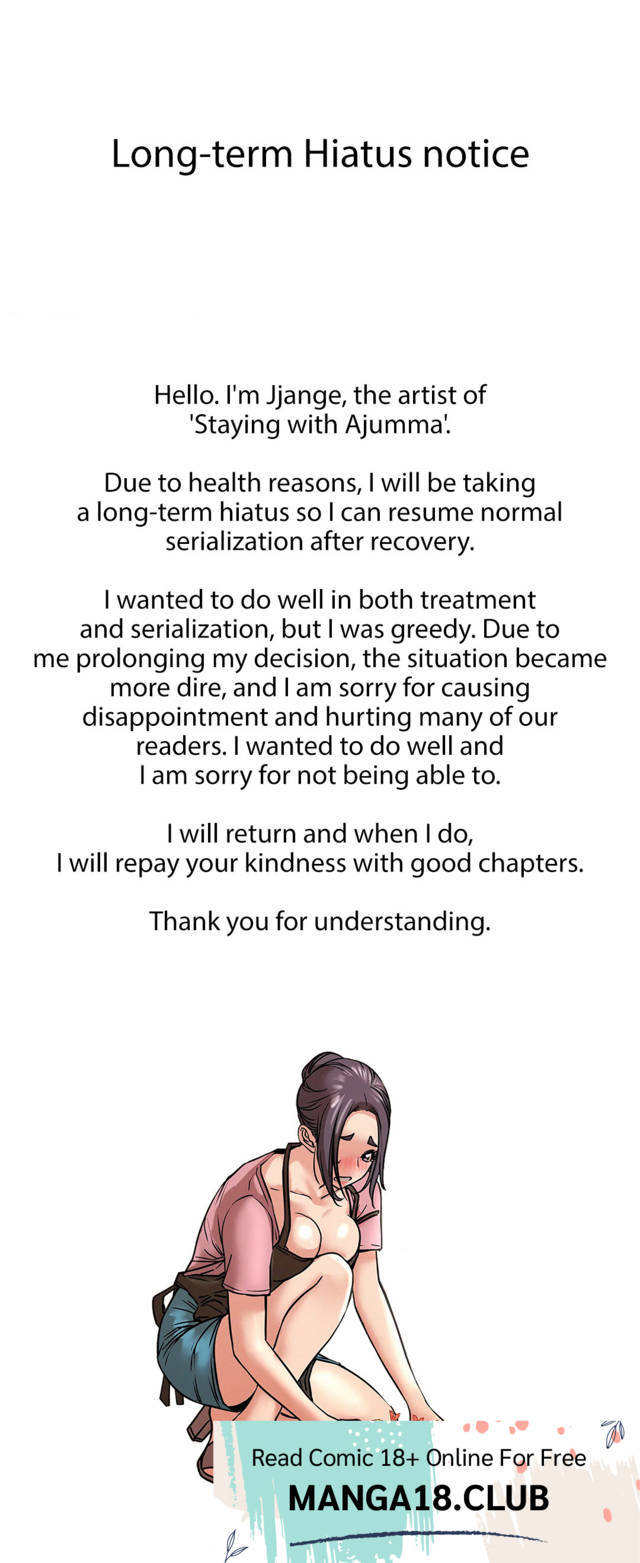 Long-term Hiatus notice

Hello. I'm Jjange, the artist of 'Staying with Ajumma'.

Due to health reasons, I will be taking a long-term hiatus so I can resume normal serialization after recovery.

I wanted to do well in both treatment and serialization, but I was greedy. Due to me prolonging my decision, the situation became more dire, and I am sorry for causing disappointment and hurting many of our readers. I wanted to do well and I am sorry for not being able to.

I will return and when I do, I will repay your kindness with good chapters.

Thank you for understanding.

Read Comic 18+ Online For Free
MANGA18.CLUB